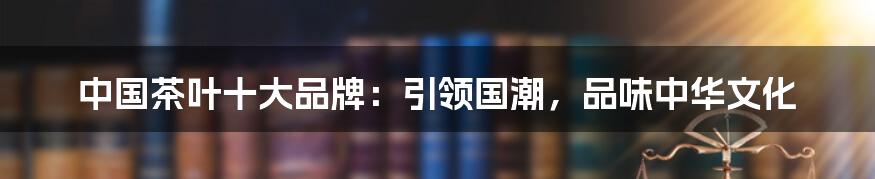 中国茶叶十大品牌：引领国潮，品味中华文化